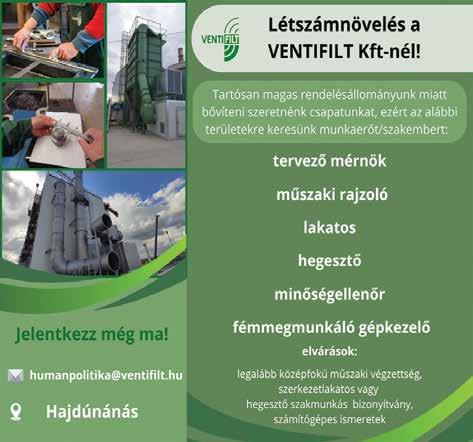 VENTIFILT

Létszámnövelés a VENTIFILT Kft-nél!

Tartósan magas rendelésállományunk miatt bővíteni szeretnénk csapatunkat, ezért az alábbi területekre keresünk munkaerőt/szakembert:

tervező mérnök

műszaki rajzoló

lakatos

hegesztő

minőségellenőr

fémmegmunkáló gépkezelő

elvárások:

legalább középfokú műszaki végzettség, szerkezetlakatos vagy hegesztő szakmunkás bizonyítvány, számítógépes ismeretek

Jelentkezz még ma!

humanpolitika@ventifilt.hu

Hajdúnánás